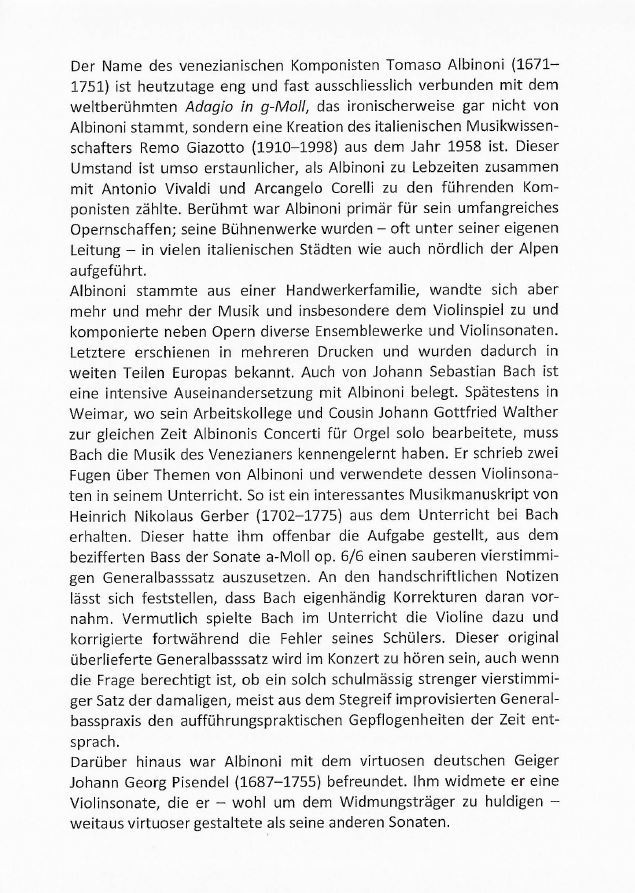 Der Name des venezianischen Komponisten Tomaso Albinoni (1671–1751) ist heutzutage eng und fast ausschliesslich verbunden mit dem weltberühmten Adagio in g-Moll, das ironischerweise gar nicht von Albinoni stammt, sondern eine Kreation des italienischen Musikwissenschafters Remo Giazotto (1910–1998) aus dem Jahr 1958 ist. Dieser Umstand ist umso erstaunlicher, als Albinoni zu Lebzeiten zusammen mit Antonio Vivaldi und Arcangelo Corelli zu den führenden Komponisten zählte. Berühmt war Albinoni primär für sein umfangreiches Opernschaffen; seine Bühnenwerke wurden – oft unter seiner eigenen Leitung – in vielen italienischen Städten wie auch nördlich der Alpen aufgeführt.
Albinoni stammte aus einer Handwerkerfamilie, wandte sich aber mehr und mehr der Musik und insbesondere dem Violinspiel zu und komponierte neben Opern diverse Ensemblewerke und Violinsonaten. Letztere erschienen in mehreren Drucken und wurden dadurch in weiten Teilen Europas bekannt. Auch von Johann Sebastian Bach ist eine intensive Auseinandersetzung mit Albinoni belegt. Spätestens in Weimar, wo sein Arbeitskollege und Cousin Johann Gottfried Walther zur gleichen Zeit Albinonis Concerti für Orgel solo bearbeitete, muss Bach die Musik des Venezianers kennengelernt haben. Er schrieb zwei Fugen über Themen von Albinoni und verwendete dessen Violinsonaten in seinem Unterricht. So ist ein interessantes Musikmanuskript von Heinrich Nikolaus Gerber (1702–1775) aus dem Unterricht bei Bach erhalten. Dieser hatte ihm offenbar die Aufgabe gestellt, aus dem bezifferten Bass der Sonate a-Moll op. 6/6 einen sauberen vierstimmigen Generalbasssatz auszusetzen. An den handschriftlichen Notizen lässt sich feststellen, dass Bach eigenhändig Korrekturen daran vornahm. Vermutlich spielte Bach im Unterricht die Violine dazu und korrigierte fortwährend die Fehler seines Schülers. Dieser original überlieferte Generalbasssatz wird im Konzert zu hören sein, auch wenn die Frage berechtigt ist, ob ein solch schulmässig strenger vierstimmiger Satz der damaligen, meist aus dem Stegreif improvisierten Generalbasspraxis den aufführungspraktischen Gepflogenheiten der Zeit entsprach.
Darüber hinaus war Albinoni mit dem virtuosen deutschen Geiger Johann Georg Pisendel (1687–1755) befreundet. Ihm widmete er eine Violinsonate, die er – wohl um dem Widmungsträger zu huldigen – weitaus virtuoser gestaltete als seine anderen Sonaten.